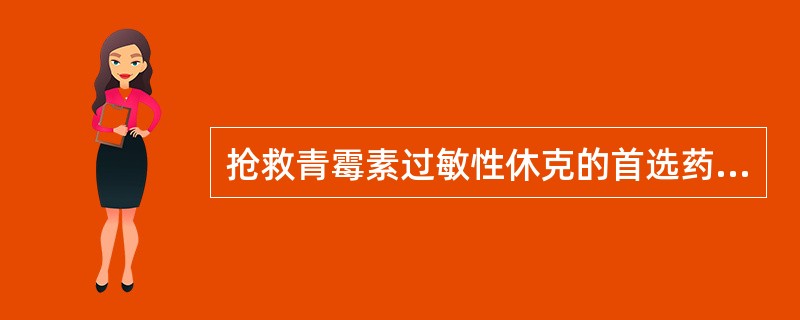 抢救青霉素过敏性休克的首选药...